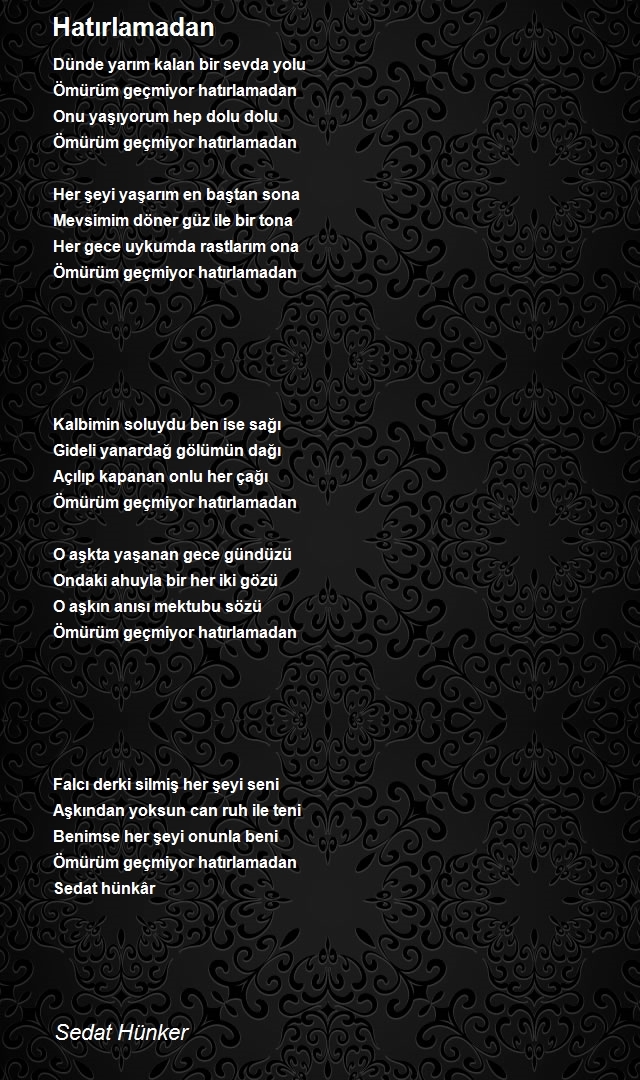 Hatırlamadan

Dünde yarım kalan bir sevda yolu
Ömürüm geçmiyor hatırlamadan
Onu yaşıyorum hep dolu dolu
Ömürüm geçmiyor hatırlamadan

Her şeyi yaşarım en baştan sona
Mevsimim döner güz ile bir tona
Her gece uykumda rastlarım ona
Ömürüm geçmiyor hatırlamadan

Kalbimin soluydu ben ise sağı
Gideli yanardağ gölümün dağı
Açılıp kapanan onlu her çağı
Ömürüm geçmiyor hatırlamadan

O aşkta yaşanan gece gündüzü
Ondaki ahuyla bir her iki gözü
O aşkın anısı mektubu sözü
Ömürüm geçmiyor hatırlamadan

Falcı derki silmiş her şeyi seni
Aşkından yoksun can ruh ile teni
Benimse her şeyi onunla beni
Ömürüm geçmiyor hatırlamadan
Sedat hünkâr

Sedat Hünker